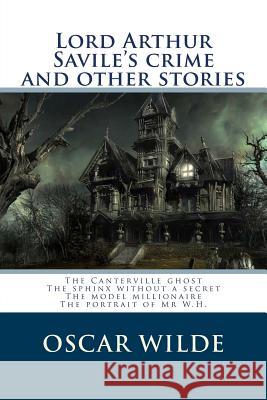 Lord Arthur Savile's crime and other stories

The Canterville ghost
The sphinx without a secret
The model millionaire
The portrait of Mr W.H.

OSCAR WILDE

Kraina Książek